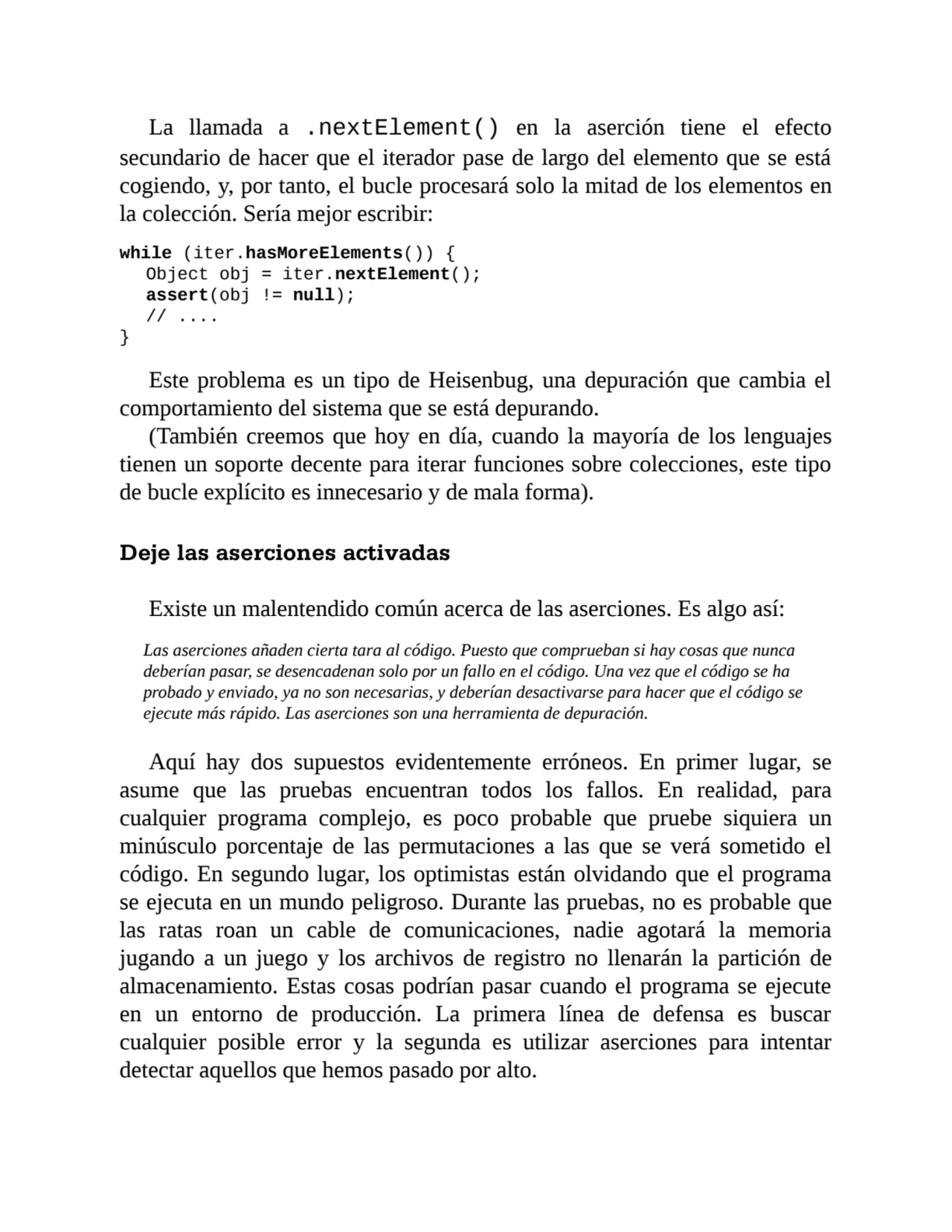 La llamada a .nextElement() en la aserción tiene el efecto secundario de hacer que el iterador pase de largo del elemento que se está cogiendo, y, por tanto, el bucle procesará solo la mitad de los elementos en la colección. Sería mejor escribir:

while (iter.hasMoreElements()) {
  Object obj = iter.nextElement();
  assert(obj != null);
  // ....
}

Este problema es un tipo de Heisenbug, una depuración que cambia el comportamiento del sistema que se está depurando.

(También creemos que hoy en día, cuando la mayoría de los lenguajes tienen un soporte decente para iterar funciones sobre colecciones, este tipo de bucle explícito es innecesario y de mala forma).

Deje las aserciones activadas

Existe un malentendido común acerca de las aserciones. Es algo así:

Las aserciones añaden cierta tara al código. Puesto que comprueban si hay cosas que nunca deberían pasar, se desencadenan solo por un fallo en el código. Una vez que el código se ha probado y enviado, ya no son necesarias, y deberían desactivarse para hacer que el código se ejecute más rápido. Las aserciones son una herramienta de depuración.

Aquí hay dos supuestos evidentemente erróneos. En primer lugar, se asume que las pruebas encuentran todos los fallos. En realidad, para cualquier programa complejo, es poco probable que pruebe siquiera un minúsculo porcentaje de las permutaciones a las que se verá sometido el código. En segundo lugar, los optimistas están olvidando que el programa se ejecuta en un mundo peligroso. Durante las pruebas, no es probable que las ratas roan un cable de comunicaciones, nadie agotará la memoria jugando a un juego y los archivos de registro no llenarán la partición de almacenamiento. Estas cosas podrían pasar cuando el programa se ejecute en un entorno de producción. La primera línea de defensa es buscar cualquier posible error y la segunda es utilizar aserciones para intentar detectar aquellos que hemos pasado por alto.